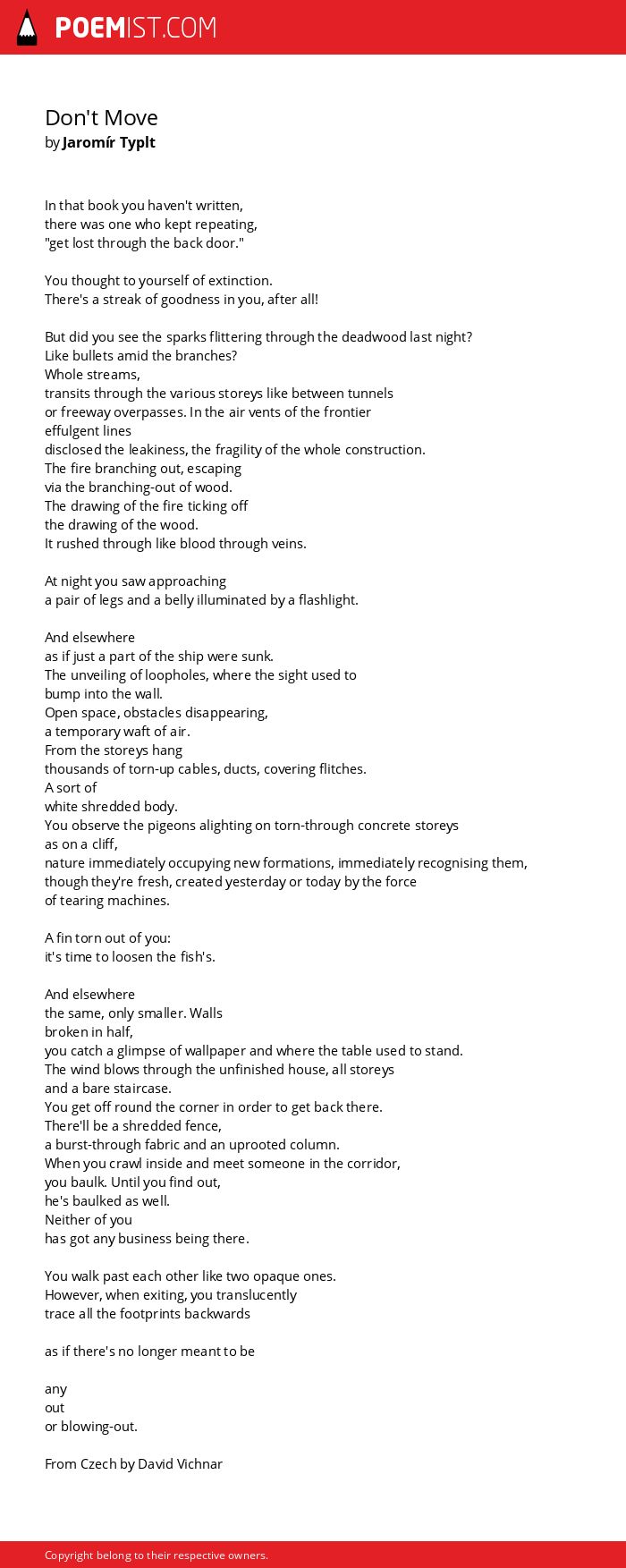 POEMIST.COM

Don't Move
by Jaromír Typlt

In that book you haven't written,
there was one who kept repeating,
"get lost through the back door."

You thought to yourself of extinction.
There's a streak of goodness in you, after all!

But did you see the sparks flittering through the deadwood last night?
Like bullets amid the branches?
Whole streams,
transits through the various storeys like between tunnels
or freeway overpasses. In the air vents of the frontier
effulgent lines
disclosed the leakiness, the fragility of the whole construction.
The fire branching out, escaping
via the branching-out of wood.
The drawing of the fire ticking off
the drawing of the wood.
It rushed through like blood through veins.

At night you saw approaching
a pair of legs and a belly illuminated by a flashlight.

And elsewhere
as if just a part of the ship were sunk.
The unveiling of loopholes, where the sight used to
bump into the wall.
Open space, obstacles disappearing,
a temporary waft of air.
From the storeys hang
thousands of torn-up cables, ducts, covering flitches.
A sort of
white shredded body.
You observe the pigeons alighting on torn-through concrete storeys
as on a cliff,
nature immediately occupying new formations, immediately recognising them,
though they're fresh, created yesterday or today by the force
of tearing machines.

A fin torn out of you:
it's time to loosen the fish's.

And elsewhere
the same, only smaller. Walls
broken in half,
you catch a glimpse of wallpaper and where the table used to stand.
The wind blows through the unfinished house, all storeys
and a bare staircase.
You get off round the corner in order to get back there.
There'll be a shredded fence,
a burst-through fabric and an uprooted column.
When you crawl inside and meet someone in the corridor,
you baulk. Until you find out,
he's baulked as well.
Neither of you
has got any business being there.

You walk past each other like two opaque ones.
However, when exiting, you translucently
trace all the footprints backwards

as if there's no longer meant to be

any
out
or blowing-out.

From Czech by David Vichnar

Copyright belong to their respective owners.